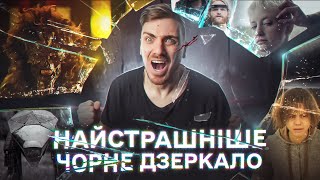 НАЙСТРАШНІШЕ
ЧОРНЕ ДЗЕРКАЛО